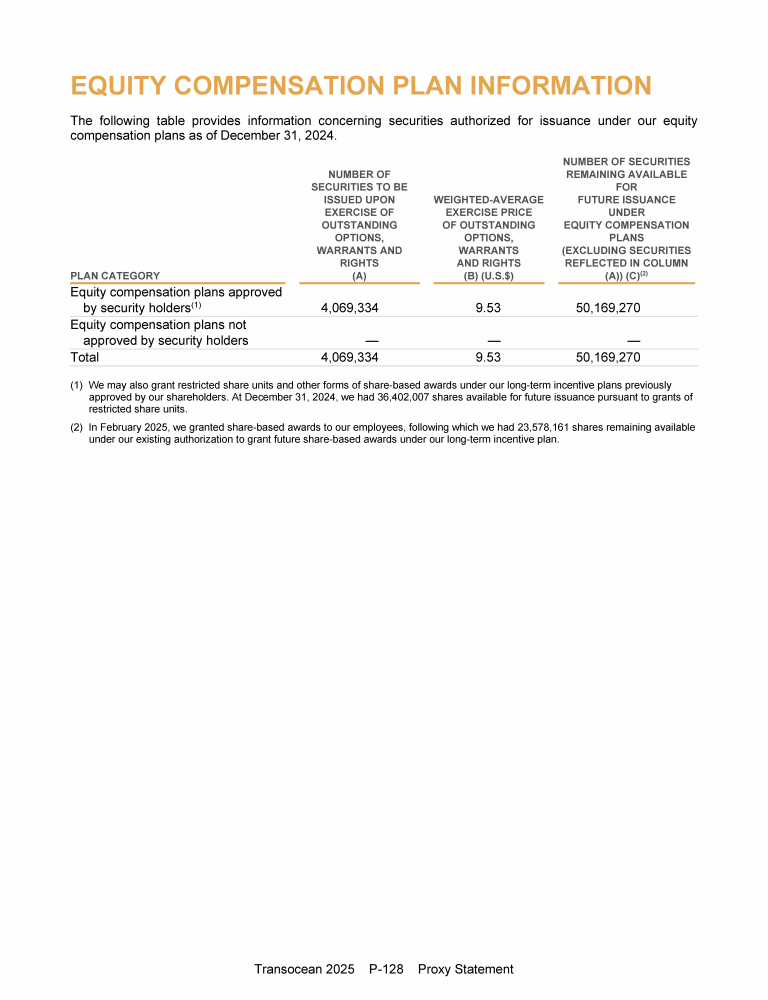 EQUITY COMPENSATION PLAN INFORMATION

The following table provides information concerning securities authorized for issuance under our equity compensation plans as of December 31, 2024.

| PLAN CATEGORY | NUMBER OF SECURITIES TO BE ISSUED UPON EXERCISE OF OUTSTANDING OPTIONS, WARRANTS AND RIGHTS (A) | WEIGHTED-AVERAGE EXERCISE PRICE OF OUTSTANDING OPTIONS, WARRANTS AND RIGHTS (B) (U.S.$) | NUMBER OF SECURITIES REMAINING AVAILABLE FOR FUTURE ISSUANCE UNDER EQUITY COMPENSATION PLANS (EXCLUDING SECURITIES REFLECTED IN COLUMN (A)) (C)$^{(2)}$ |
|---|---|---|---|
| Equity compensation plans approved by security holders$^{(1)}$ | 4,069,334 | 9.53 | 50,169,270 |
| Equity compensation plans not approved by security holders | — | — | — |
| Total | 4,069,334 | 9.53 | 50,169,270 |

(1) We may also grant restricted share units and other forms of share-based awards under our long-term incentive plans previously approved by our shareholders. At December 31, 2024, we had 36,402,007 shares available for future issuance pursuant to grants of restricted share units.

(2) In February 2025, we granted share-based awards to our employees, following which we had 23,578,161 shares remaining available under our existing authorization to grant future share-based awards under our long-term incentive plan.

Transocean 2025 P-128 Proxy Statement